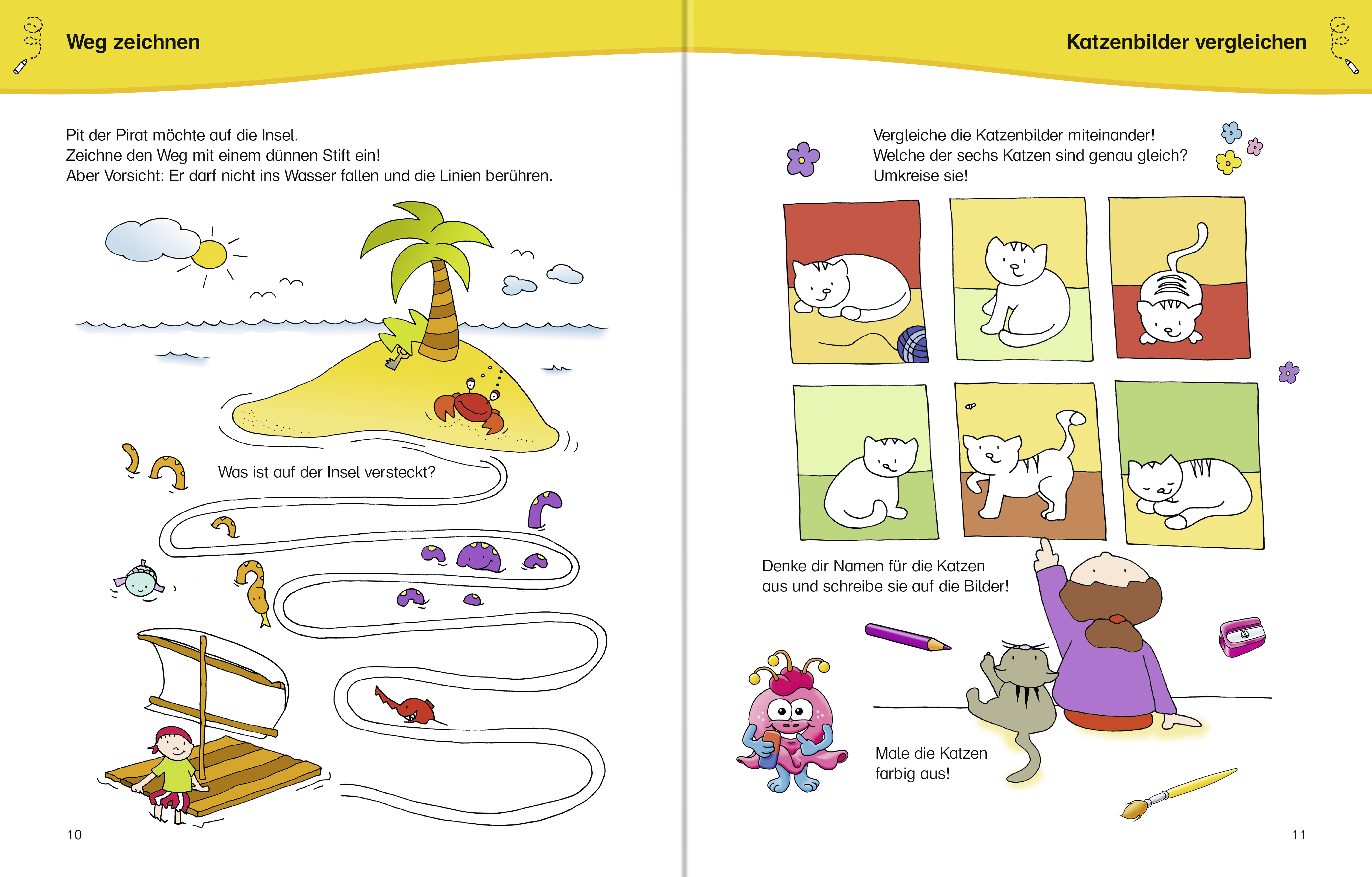 Weg zeichnen

Pit der Pirat möchte auf die Insel.
Zeichne den Weg mit einem dünnen Stift ein!
Aber Vorsicht: Er darf nicht ins Wasser fallen und die Linien berühren.

Was ist auf der Insel versteckt?

10

Katzenbilder vergleichen

Vergleiche die Katzenbilder miteinander!
Welche der sechs Katzen sind genau gleich?
Umkreise sie!

Denke dir Namen für die Katzen aus und schreibe sie auf die Bilder!

Male die Katzen farbig aus!

11